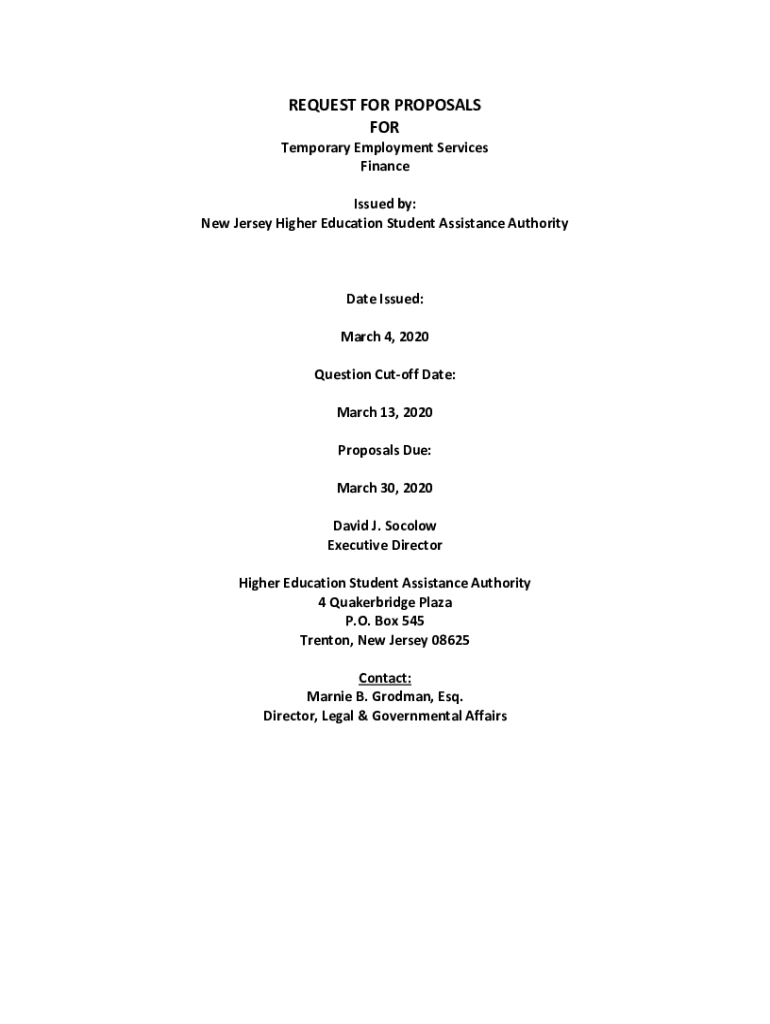 REQUEST FOR PROPOSALS
FOR
Temporary Employment Services
Finance

Issued by:
New Jersey Higher Education Student Assistance Authority

Date Issued:

March 4, 2020

Question Cut-off Date:

March 13, 2020

Proposals Due:

March 30, 2020

David J. Socolow
Executive Director

Higher Education Student Assistance Authority
4 Quakerbridge Plaza
P.O. Box 545
Trenton, New Jersey 08625

Contact:
Marnie B. Grodman, Esq.
Director, Legal & Governmental Affairs